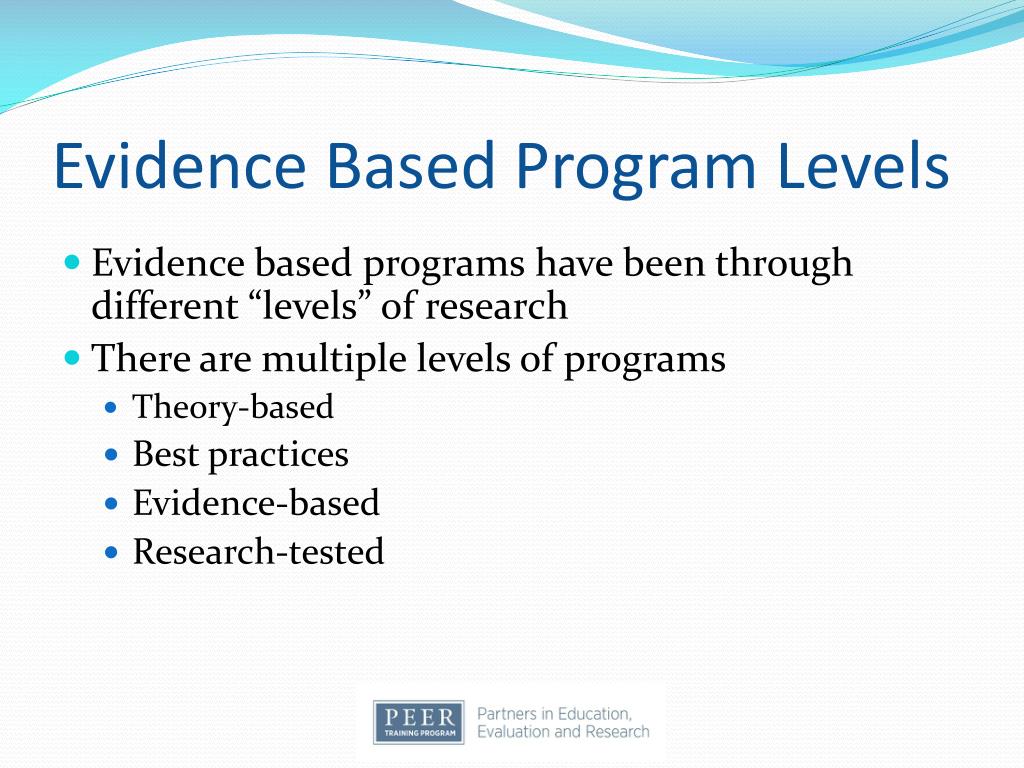 Evidence Based Program Levels

- Evidence based programs have been through different “levels” of research
- There are multiple levels of programs
  - Theory-based
  - Best practices
  - Evidence-based
  - Research-tested

PEER
TRAINING PROGRAM
Partners in Education, Evaluation and Research